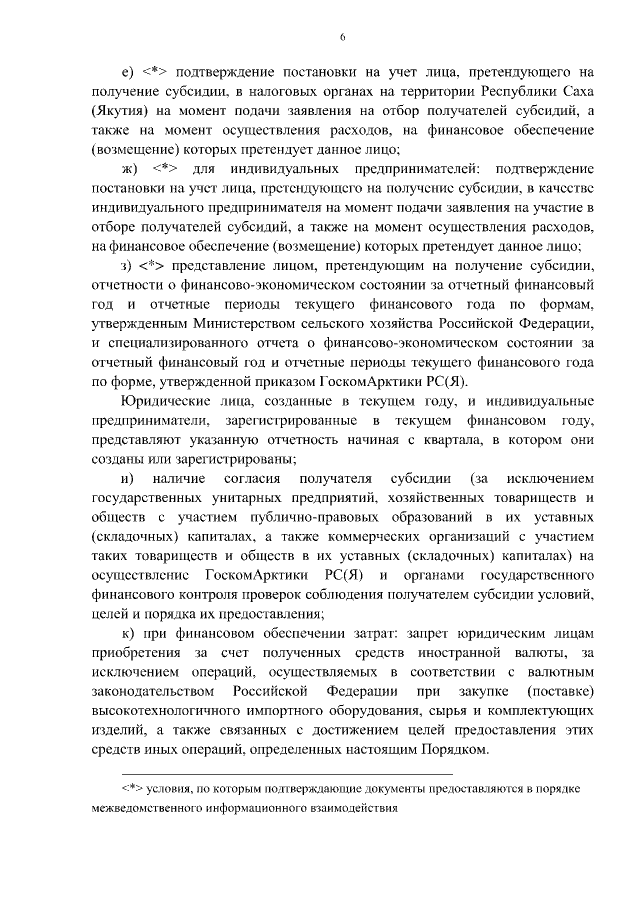 6

е) <*> подтверждение постановки на учет лица, претендующего на получение субсидии, в налоговых органах на территории Республики Саха (Якутия) на момент подачи заявления на отбор получателей субсидий, а также на момент осуществления расходов, на финансовое обеспечение (возмещение) которых претендует данное лицо;

ж) <*> для индивидуальных предпринимателей: подтверждение постановки на учет лица, претендующего на получение субсидии, в качестве индивидуального предпринимателя на момент подачи заявления на участие в отборе получателей субсидий, а также на момент осуществления расходов, на финансовое обеспечение (возмещение) которых претендует данное лицо;

з) <*> представление лицом, претендующим на получение субсидии, отчетности о финансово-экономическом состоянии за отчетный финансовый год и отчетные периоды текущего финансового года по формам, утвержденным Министерством сельского хозяйства Российской Федерации, и специализированного отчета о финансово-экономическом состоянии за отчетный финансовый год и отчетные периоды текущего финансового года по форме, утвержденной приказом ГоскомАрктики РС(Я).

Юридические лица, созданные в текущем году, и индивидуальные предприниматели, зарегистрированные в текущем финансовом году, представляют указанную отчетность начиная с квартала, в котором они созданы или зарегистрированы;

и) наличие согласия получателя субсидии (за исключением государственных унитарных предприятий, хозяйственных товариществ и обществ с участием публично-правовых образований в их уставных (складочных) капиталах, а также коммерческих организаций с участием таких товариществ и обществ в их уставных (складочных) капиталах) на осуществление ГоскомАрктики РС(Я) и органами государственного финансового контроля проверок соблюдения получателем субсидии условий, целей и порядка их предоставления;

к) при финансовом обеспечении затрат: запрет юридическим лицам приобретения за счет полученных средств иностранной валюты, за исключением операций, осуществляемых в соответствии с валютным законодательством Российской Федерации при закупке (поставке) высокотехнологичного импортного оборудования, сырья и комплектующих изделий, а также связанных с достижением целей предоставления этих средств иных операций, определенных настоящим Порядком.

<*> условия, по которым подтверждающие документы предоставляются в порядке межведомственного информационного взаимодействия